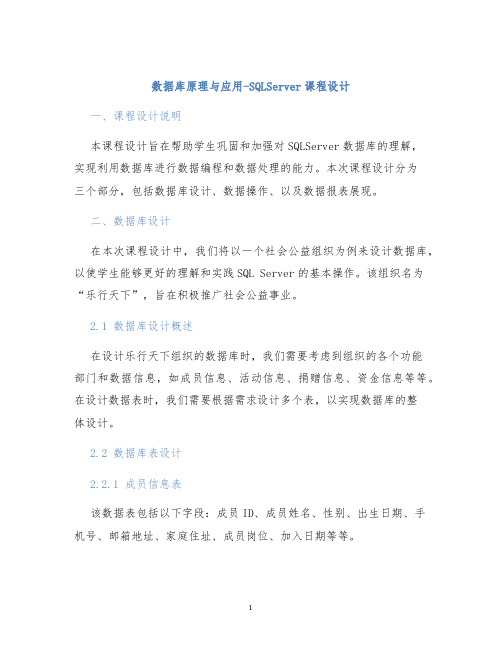 数据库原理与应用-SQLServer 课程设计

一、课程设计说明

本课程设计旨在帮助学生巩固和加强对 SQLServer 数据库的理解，实现利用数据库进行数据编程和数据处理的能力。本次课程设计分为三个部分，包括数据库设计、数据操作、以及数据报表展现。

二、数据库设计

在本次课程设计中，我们将以一个社会公益组织为例来设计数据库，以使学生能够更好的理解和实践 SQL Server 的基本操作。该组织名为“乐行天下”，旨在积极推广社会公益事业。

2.1 数据库设计概述

在设计乐行天下组织的数据库时，我们需要考虑到组织的各个功能部门和数据信息，如成员信息、活动信息、捐赠信息、资金信息等等。在设计数据表时，我们需要根据需求设计多个表，以实现数据库的整体设计。

2.2 数据库表设计

2.2.1 成员信息表

该数据表包括以下字段：成员 ID、成员姓名、性别、出生日期、手机号、邮箱地址、家庭住址、成员岗位、加入日期等等。

1